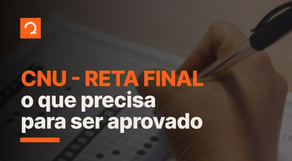 CNU - RETA FINAL
o que precisa para ser aprovado